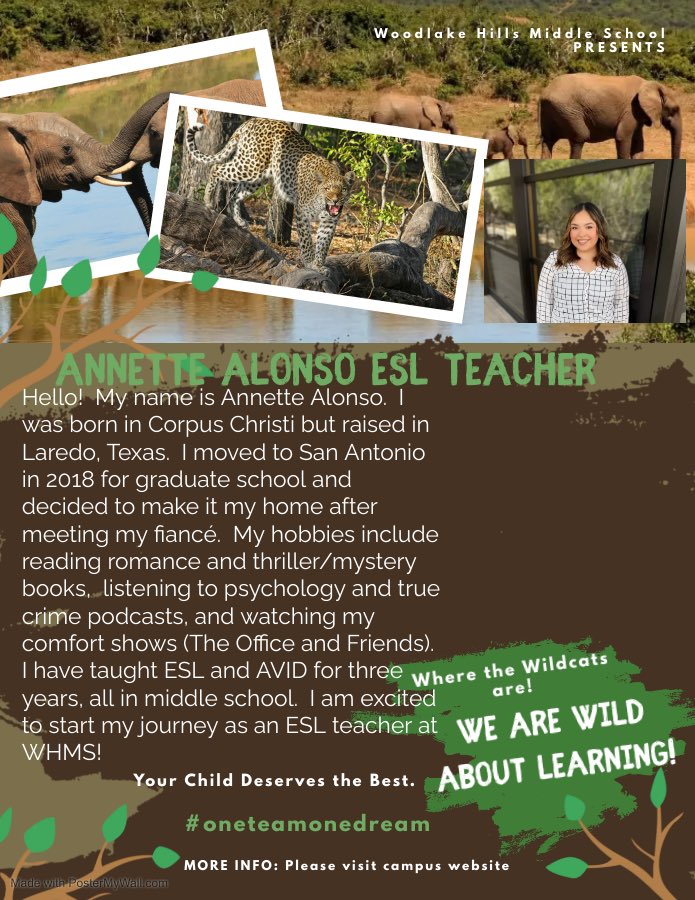 Woodlake Hills Middle School PRESENTS

ANNETTE ALONSO ESL TEACHER

Hello! My name is Annette Alonso. I was born in Corpus Christi but raised in Laredo, Texas. I moved to San Antonio in 2018 for graduate school and decided to make it my home after meeting my fiancé. My hobbies include reading romance and thriller/mystery books, listening to psychology and true crime podcasts, and watching my comfort shows (The Office and Friends). I have taught ESL and AVID for three years, all in middle school. I am excited to start my journey as an ESL teacher at WHMS!

Where the Wildcats are!

WE ARE WILD ABOUT LEARNING!

Your Child Deserves the Best.

#oneteamonedream

MORE INFO: Please visit campus website

Made with PosterMyWall.com